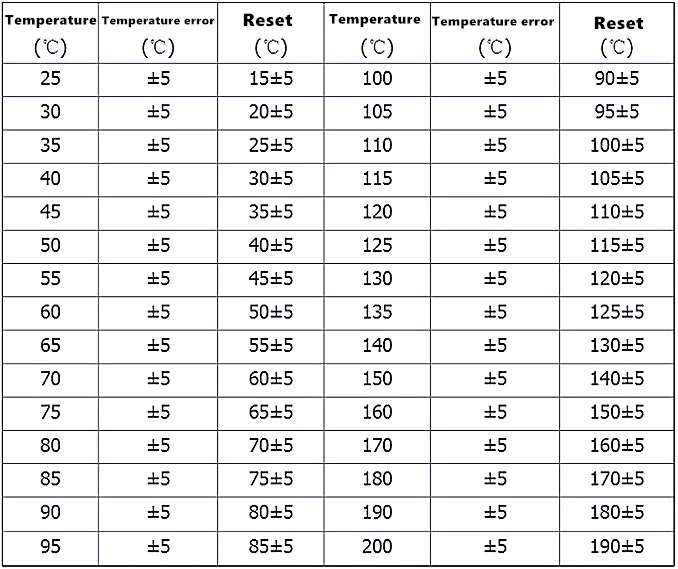 | Temperature (℃) | Temperature error (℃) | Reset (℃) | Temperature (℃) | Temperature error (℃) | Reset (℃) |
|---|---|---|---|---|---|
| 25 | ±5 | 15±5 | 100 | ±5 | 90±5 |
| 30 | ±5 | 20±5 | 105 | ±5 | 95±5 |
| 35 | ±5 | 25±5 | 110 | ±5 | 100±5 |
| 40 | ±5 | 30±5 | 115 | ±5 | 105±5 |
| 45 | ±5 | 35±5 | 120 | ±5 | 110±5 |
| 50 | ±5 | 40±5 | 125 | ±5 | 115±5 |
| 55 | ±5 | 45±5 | 130 | ±5 | 120±5 |
| 60 | ±5 | 50±5 | 135 | ±5 | 125±5 |
| 65 | ±5 | 55±5 | 140 | ±5 | 130±5 |
| 70 | ±5 | 60±5 | 150 | ±5 | 140±5 |
| 75 | ±5 | 65±5 | 160 | ±5 | 150±5 |
| 80 | ±5 | 70±5 | 170 | ±5 | 160±5 |
| 85 | ±5 | 75±5 | 180 | ±5 | 170±5 |
| 90 | ±5 | 80±5 | 190 | ±5 | 180±5 |
| 95 | ±5 | 85±5 | 200 | ±5 | 190±5 |